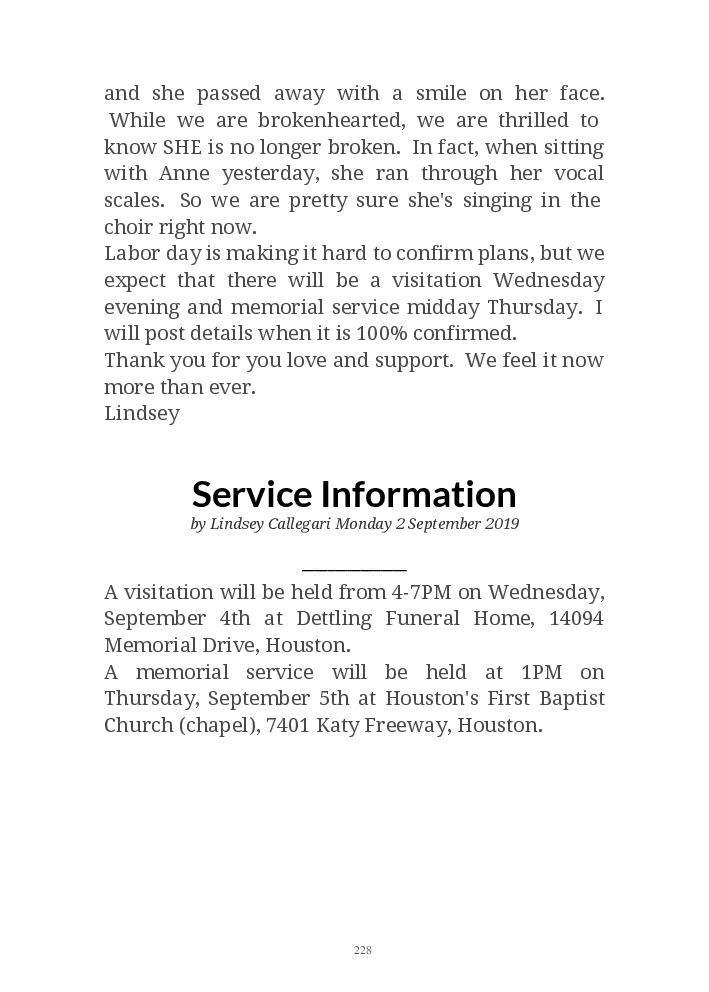 and she passed away with a smile on her face. While we are brokenhearted, we are thrilled to know SHE is no longer broken. In fact, when sitting with Anne yesterday, she ran through her vocal scales. So we are pretty sure she's singing in the choir right now.
Labor day is making it hard to confirm plans, but we expect that there will be a visitation Wednesday evening and memorial service midday Thursday. I will post details when it is 100% confirmed.
Thank you for you love and support. We feel it now more than ever.
Lindsey

Service Information
by Lindsey Callegari Monday 2 September 2019

A visitation will be held from 4-7PM on Wednesday, September 4th at Dettling Funeral Home, 14094 Memorial Drive, Houston.
A memorial service will be held at 1PM on Thursday, September 5th at Houston's First Baptist Church (chapel), 7401 Katy Freeway, Houston.

228